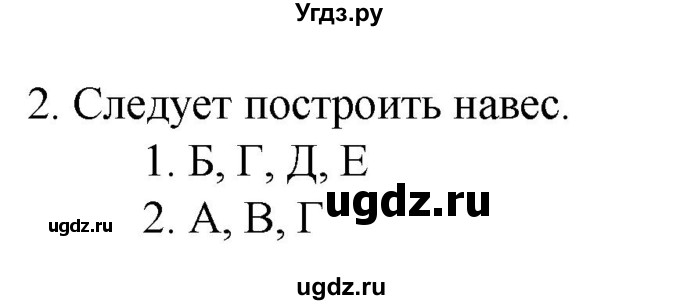 Угдз.ру

2. Следует построить навес.

1. Б, Г, Д, Е

ugdz.ru

ugdz.ru 2. А, В, Г

ugdz.ru